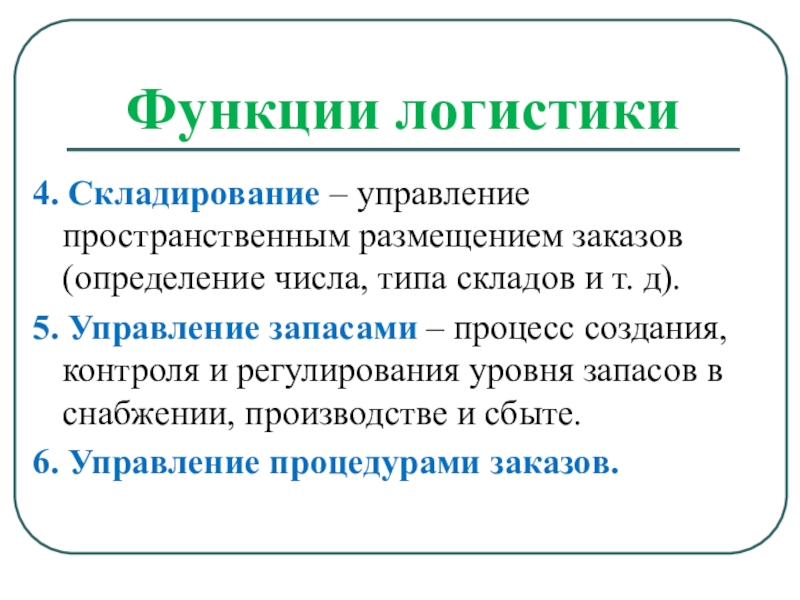 Функции логистики

4. Складирование – управление пространственным размещением заказов (определение числа, типа складов и т. д).

5. Управление запасами – процесс создания, контроля и регулирования уровня запасов в снабжении, производстве и сбыте.

6. Управление процедурами заказов.